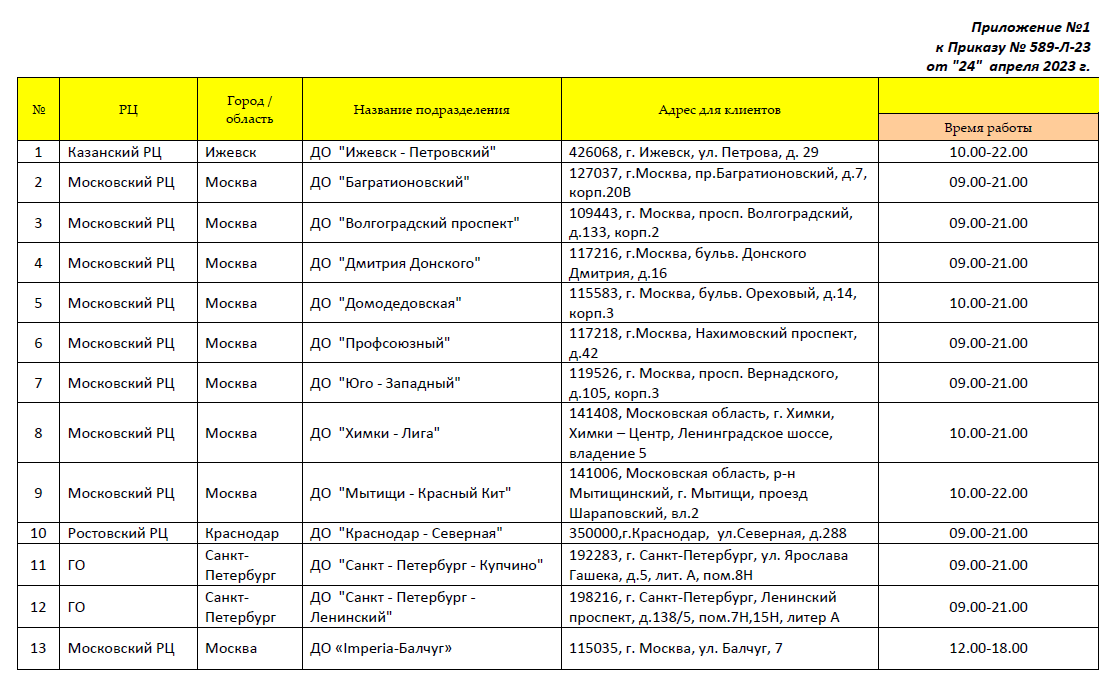 Приложение №1
к Приказу № 589-Л-23
от "24" апреля 2023 г.

| № | РЦ | Город / область | Название подразделения | Адрес для клиентов | Время работы |
|---|---|---|---|---|---|
| 1 | Казанский РЦ | Ижевск | ДО "Ижевск - Петровский" | 426068, г. Ижевск, ул. Петрова, д. 29 | 10.00-22.00 |
| 2 | Московский РЦ | Москва | ДО "Багратионовский" | 127037, г.Москва, пр.Багратионовский, д.7, корп.20В | 09.00-21.00 |
| 3 | Московский РЦ | Москва | ДО "Волгоградский проспект" | 109443, г. Москва, просп. Волгоградский, д.133, корп.2 | 09.00-21.00 |
| 4 | Московский РЦ | Москва | ДО "Дмитрия Донского" | 117216, г.Москва, бульв. Донского Дмитрия, д.16 | 09.00-21.00 |
| 5 | Московский РЦ | Москва | ДО "Домодедовская" | 115583, г. Москва, бульв. Ореховый, д.14, корп.3 | 10.00-21.00 |
| 6 | Московский РЦ | Москва | ДО "Профсоюзный" | 117218, г.Москва, Нахимовский проспект, д.42 | 09.00-21.00 |
| 7 | Московский РЦ | Москва | ДО "Юго - Западный" | 119526, г. Москва, просп. Вернадского, д.105, корп.3 | 09.00-21.00 |
| 8 | Московский РЦ | Москва | ДО "Химки - Лига" | 141408, Московская область, г. Химки, Химки – Центр, Ленинградское шоссе, владение 5 | 10.00-21.00 |
| 9 | Московский РЦ | Москва | ДО "Мытищи - Красный Кит" | 141006, Московская область, р-н Мытищинский, г. Мытищи, проезд Шараповский, вл.2 | 10.00-22.00 |
| 10 | Ростовский РЦ | Краснодар | ДО "Краснодар - Северная" | 350000,г.Краснодар, ул.Северная, д.288 | 09.00-21.00 |
| 11 | ГО | Санкт-Петербург | ДО "Санкт - Петербург - Купчино" | 192283, г. Санкт-Петербург, ул. Ярослава Гашека, д.5, лит. А, пом.8Н | 09.00-21.00 |
| 12 | ГО | Санкт-Петербург | ДО "Санкт - Петербург - Ленинский" | 198216, г. Санкт-Петербург, Ленинский проспект, д.138/5, пом.7Н,15Н, литер А | 09.00-21.00 |
| 13 | Московский РЦ | Москва | ДО «Imperia-Балчуг» | 115035, г. Москва, ул. Балчуг, 7 | 12.00-18.00 |